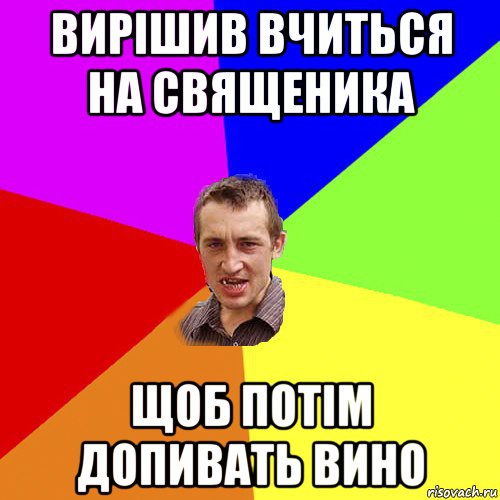 ВИРІШИВ ВЧИТЬСЯ НА СВЯЩЕНИКА

ЩОБ ПОТІМ ДОПИВАТЬ ВИНО

risovach.ru